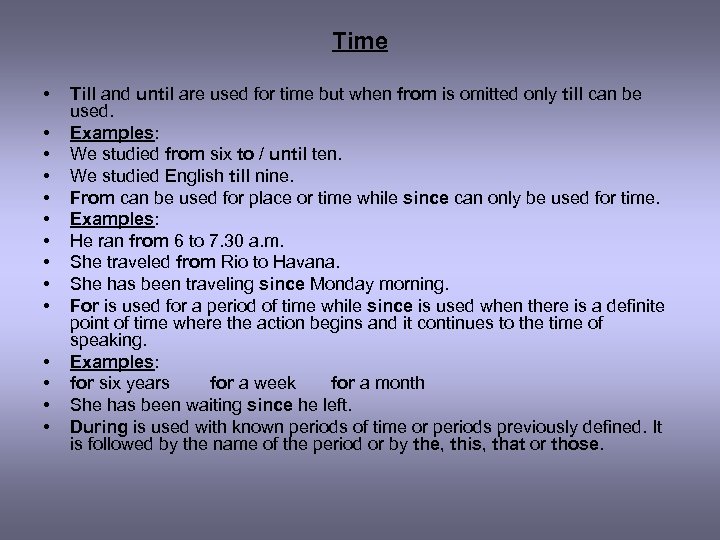 Time

• Till and until are used for time but when from is omitted only till can be used.
• Examples:
• We studied from six to / until ten.
• We studied English till nine.
• From can be used for place or time while since can only be used for time.
• Examples:
• He ran from 6 to 7.30 a.m.
• She traveled from Rio to Havana.
• She has been traveling since Monday morning.
• For is used for a period of time while since is used when there is a definite point of time where the action begins and it continues to the time of speaking.
• Examples:
• for six years for a week for a month
• She has been waiting since he left.
• During is used with known periods of time or periods previously defined. It is followed by the name of the period or by the, this, that or those.